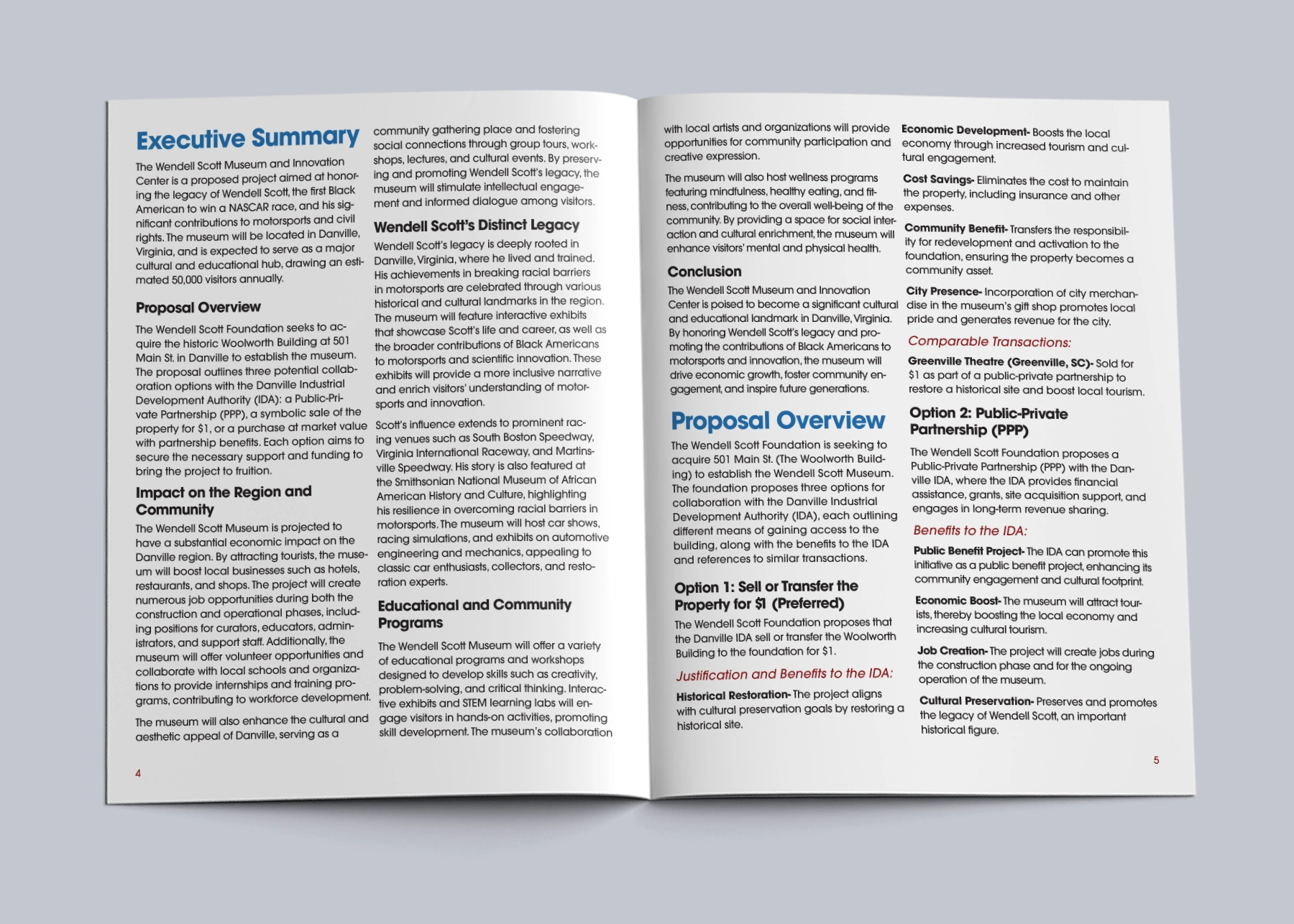 Executive Summary

The Wendell Scott Museum and Innovation Center is a proposed project aimed at honoring the legacy of Wendell Scott, the first Black American to win a NASCAR race, and his significant contributions to motorsports and civil rights. The museum will be located in Danville, Virginia, and is expected to serve as a major cultural and educational hub, drawing an estimated 50,000 visitors annually.

Proposal Overview

The Wendell Scott Foundation seeks to acquire the historic Woolworth Building at 501 Main St. in Danville to establish the museum. The proposal outlines three potential collaboration options with the Danville Industrial Development Authority (IDA): a Public-Private Partnership (PPP), a symbolic sale of the property for $1, or a purchase at market value with partnership benefits. Each option aims to secure the necessary support and funding to bring the project to fruition.

Impact on the Region and Community

The Wendell Scott Museum is projected to have a substantial economic impact on the Danville region. By attracting tourists, the museum will boost local businesses such as hotels, restaurants, and shops. The project will create numerous job opportunities during both the construction and operational phases, including positions for curators, educators, administrators, and support staff. Additionally, the museum will offer volunteer opportunities and collaborate with local schools and organizations to provide internships and training programs, contributing to workforce development.

The museum will also enhance the cultural and aesthetic appeal of Danville, serving as a community gathering place and fostering social connections through group tours, workshops, lectures, and cultural events. By preserving and promoting Wendell Scott's legacy, the museum will stimulate intellectual engagement and informed dialogue among visitors.

Wendell Scott's Distinct Legacy

Wendell Scott's legacy is deeply rooted in Danville, Virginia, where he lived and trained. His achievements in breaking racial barriers in motorsports are celebrated through various historical and cultural landmarks in the region. The museum will feature interactive exhibits that showcase Scott's life and career, as well as the broader contributions of Black Americans to motorsports and scientific innovation. These exhibits will provide a more inclusive narrative and enrich visitors' understanding of motorsports and innovation.

Scott's influence extends to prominent racing venues such as South Boston Speedway, Virginia International Raceway, and Martinsville Speedway. His story is also featured at the Smithsonian National Museum of African American History and Culture, highlighting his resilience in overcoming racial barriers in motorsports. The museum will host car shows, racing simulations, and exhibits on automotive engineering and mechanics, appealing to classic car enthusiasts, collectors, and restoration experts.

Educational and Community Programs

The Wendell Scott Museum will offer a variety of educational programs and workshops designed to develop skills such as creativity, problem-solving, and critical thinking. Interactive exhibits and STEM learning labs will engage visitors in hands-on activities, promoting skill development. The museum's collaboration

4

with local artists and organizations will provide opportunities for community participation and creative expression.

The museum will also host wellness programs featuring mindfulness, healthy eating, and fitness, contributing to the overall well-being of the community. By providing a space for social interaction and cultural enrichment, the museum will enhance visitors' mental and physical health.

Conclusion

The Wendell Scott Museum and Innovation Center is poised to become a significant cultural and educational landmark in Danville, Virginia. By honoring Wendell Scott's legacy and promoting the contributions of Black Americans to motorsports and innovation, the museum will drive economic growth, foster community engagement, and inspire future generations.

Proposal Overview

The Wendell Scott Foundation is seeking to acquire 501 Main St. (The Woolworth Building) to establish the Wendell Scott Museum. The foundation proposes three options for collaboration with the Danville Industrial Development Authority (IDA), each outlining different means of gaining access to the building, along with the benefits to the IDA and references to similar transactions.

Option 1: Sell or Transfer the Property for $1 (Preferred)

The Wendell Scott Foundation proposes that the Danville IDA sell or transfer the Woolworth Building to the foundation for $1.

Justification and Benefits to the IDA:

Historical Restoration- The project aligns with cultural preservation goals by restoring a historical site.

Economic Development- Boosts the local economy through increased tourism and cultural engagement.

Cost Savings- Eliminates the cost to maintain the property, including insurance and other expenses.

Community Benefit- Transfers the responsibility for redevelopment and activation to the foundation, ensuring the property becomes a community asset.

City Presence- Incorporation of city merchandise in the museum's gift shop promotes local pride and generates revenue for the city.

Comparable Transactions:

Greenville Theatre (Greenville, SC)- Sold for $1 as part of a public-private partnership to restore a historical site and boost local tourism.

Option 2: Public-Private Partnership (PPP)

The Wendell Scott Foundation proposes a Public-Private Partnership (PPP) with the Danville IDA, where the IDA provides financial assistance, grants, site acquisition support, and engages in long-term revenue sharing.

Benefits to the IDA:

Public Benefit Project- The IDA can promote this initiative as a public benefit project, enhancing its community engagement and cultural footprint.

Economic Boost- The museum will attract tourists, thereby boosting the local economy and increasing cultural tourism.

Job Creation- The project will create jobs during the construction phase and for the ongoing operation of the museum.

Cultural Preservation- Preserves and promotes the legacy of Wendell Scott, an important historical figure.

5